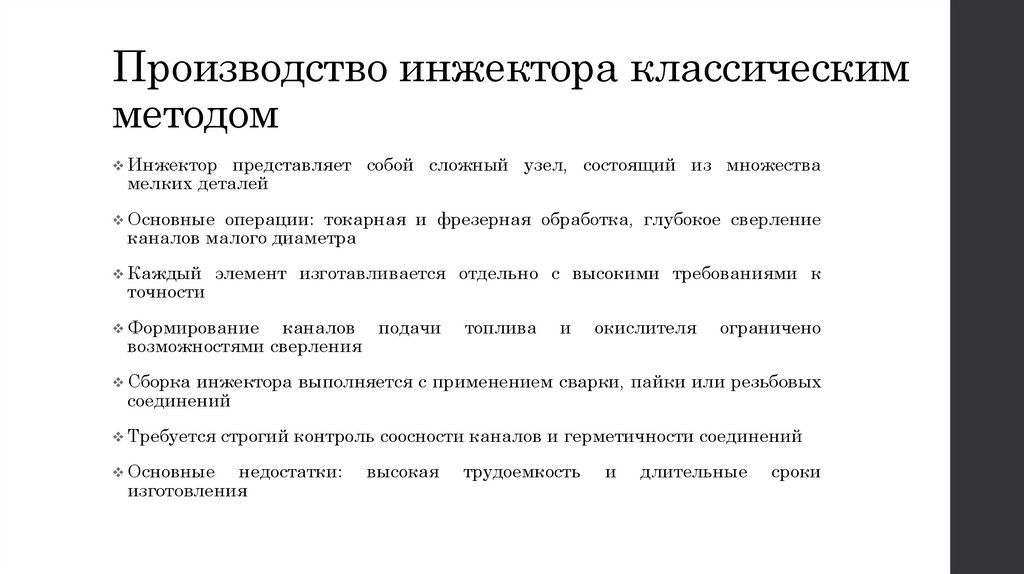 Производство инжектора классическим методом

❖ Инжектор представляет собой сложный узел, состоящий из множества мелких деталей

❖ Основные операции: токарная и фрезерная обработка, глубокое сверление каналов малого диаметра

❖ Каждый элемент изготавливается отдельно с высокими требованиями к точности

❖ Формирование каналов подачи топлива и окислителя ограничено возможностями сверления

❖ Сборка инжектора выполняется с применением сварки, пайки или резьбовых соединений

❖ Требуется строгий контроль соосности каналов и герметичности соединений

❖ Основные недостатки: высокая трудоемкость и длительные сроки изготовления